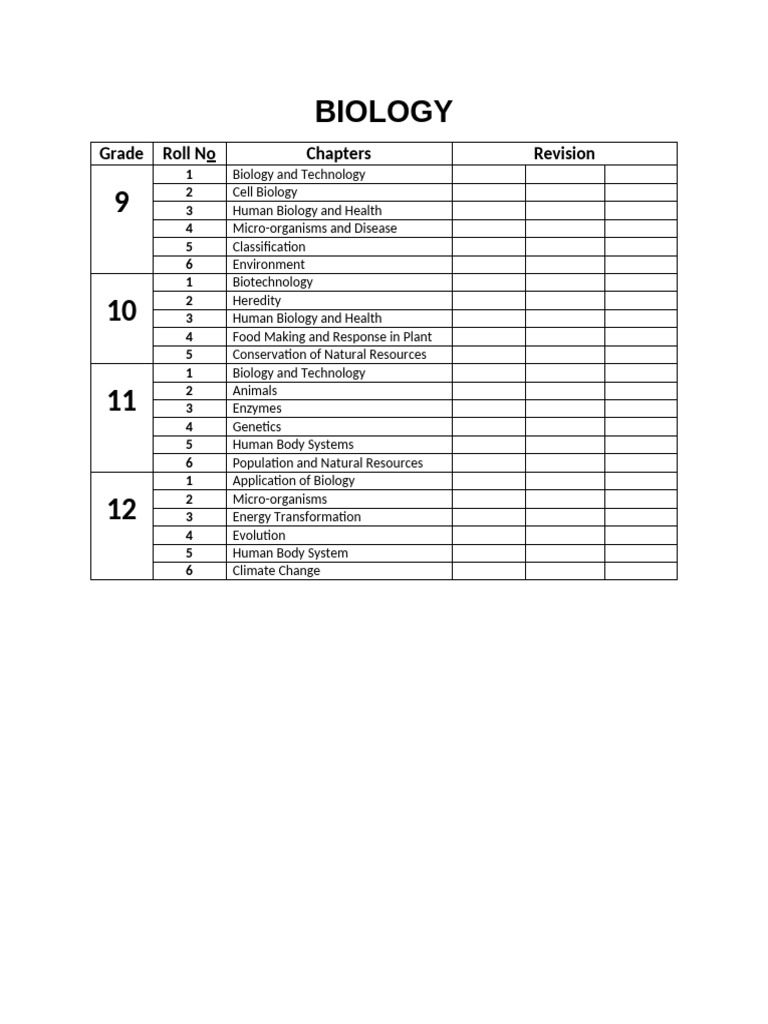 BIOLOGY

| Grade | Roll No | Chapters | Revision | | |
|---|---|---|---|---|---|
| 9 | 1 | Biology and Technology | | | |
| | 2 | Cell Biology | | | |
| | 3 | Human Biology and Health | | | |
| | 4 | Micro-organisms and Disease | | | |
| | 5 | Classification | | | |
| | 6 | Environment | | | |
| 10 | 1 | Biotechnology | | | |
| | 2 | Heredity | | | |
| | 3 | Human Biology and Health | | | |
| | 4 | Food Making and Response in Plant | | | |
| | 5 | Conservation of Natural Resources | | | |
| 11 | 1 | Biology and Technology | | | |
| | 2 | Animals | | | |
| | 3 | Enzymes | | | |
| | 4 | Genetics | | | |
| | 5 | Human Body Systems | | | |
| | 6 | Population and Natural Resources | | | |
| 12 | 1 | Application of Biology | | | |
| | 2 | Micro-organisms | | | |
| | 3 | Energy Transformation | | | |
| | 4 | Evolution | | | |
| | 5 | Human Body System | | | |
| | 6 | Climate Change | | | |